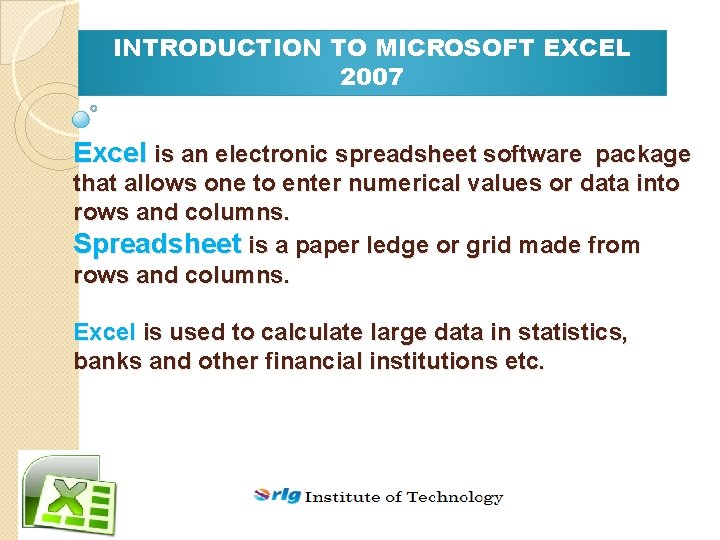 INTRODUCTION TO MICROSOFT EXCEL 2007

Excel is an electronic spreadsheet software package that allows one to enter numerical values or data into rows and columns.
Spreadsheet is a paper ledge or grid made from rows and columns.

Excel is used to calculate large data in statistics, banks and other financial institutions etc.

rlg Institute of Technology